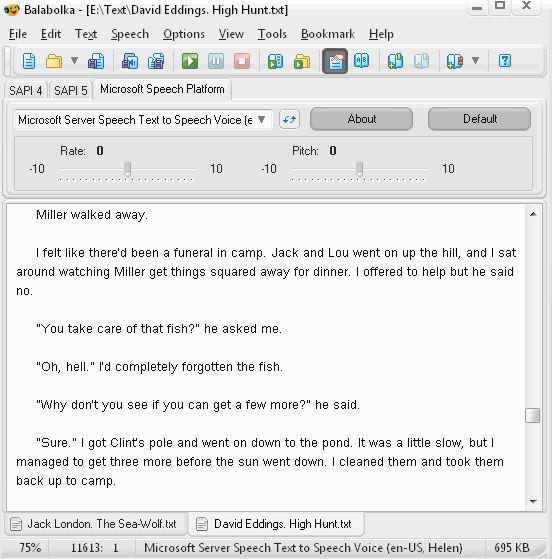 Balabolka - [E:\Text\David Eddings. High Hunt.txt]

File Edit Text Speech Options View Tools Bookmark Help

SAPI 4 SAPI 5 Microsoft Speech Platform

Microsoft Server Speech Text to Speech Voice (e

About

Default

Rate: 0

-10 10

Pitch: 0

-10 10

Miller walked away.

I felt like there'd been a funeral in camp. Jack and Lou went on up the hill, and I sat around watching Miller get things squared away for dinner. I offered to help but he said no.

"You take care of that fish?" he asked me.

"Oh, hell." I'd completely forgotten the fish.

"Why don't you see if you can get a few more?" he said.

"Sure." I got Clint's pole and went on down to the pond. It was a little slow, but I managed to get three more before the sun went down. I cleaned them and took them back up to camp.

Jack London. The Sea-Wolf.txt

David Eddings. High Hunt.txt

75% 11613: 1 Microsoft Server Speech Text to Speech Voice (en-US, Helen) 695 KB